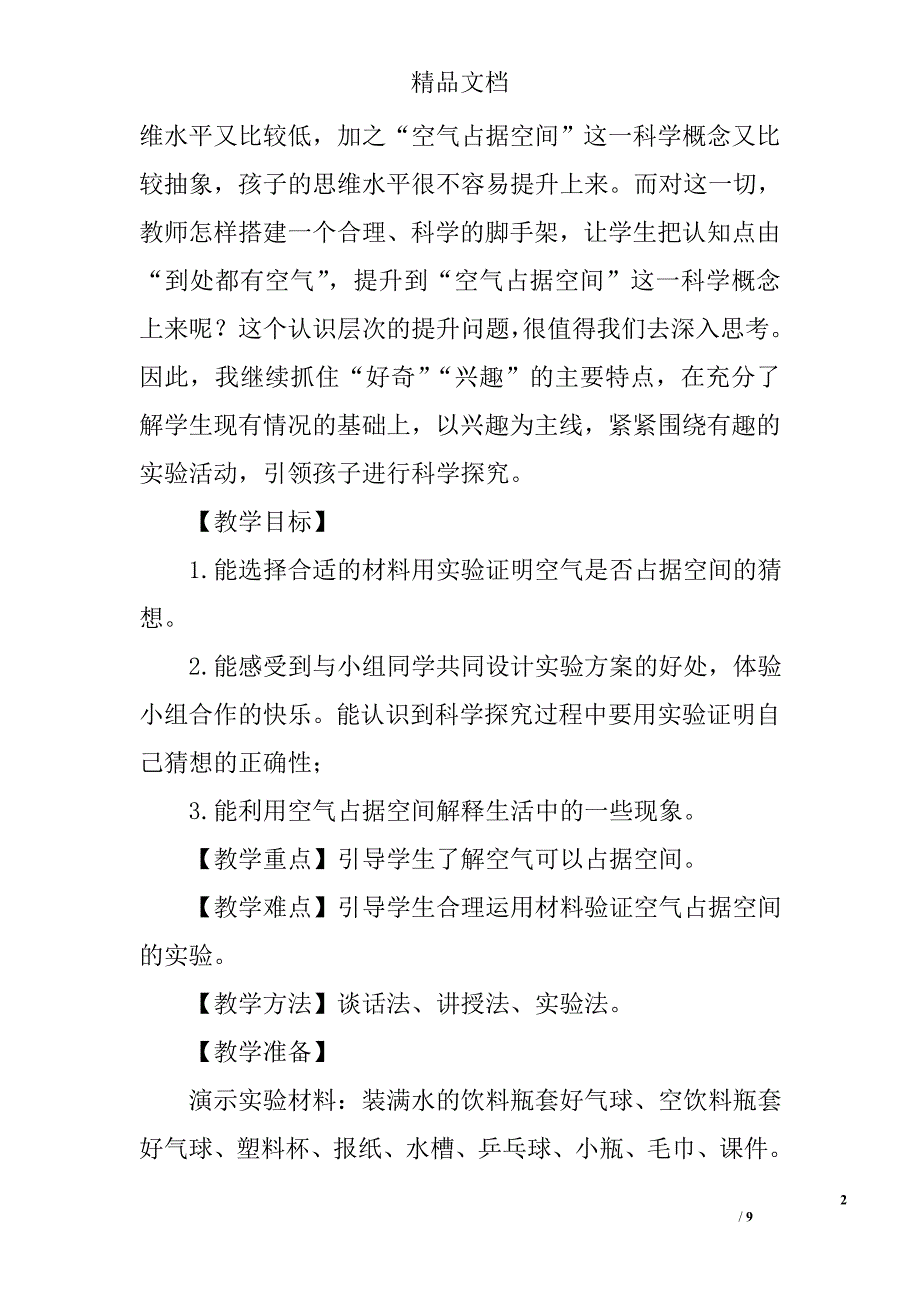 精品文档

维水平又比较低，加之“空气占据空间”这一科学概念又比较抽象，孩子的思维水平很不容易提升上来。而对这一切，教师怎样搭建一个合理、科学的脚手架，让学生把认知点由“到处都有空气”，提升到“空气占据空间”这一科学概念上来呢？这个认识层次的提升问题，很值得我们去深入思考。因此，我继续抓住“好奇”“兴趣”的主要特点，在充分了解学生现有情况的基础上，以兴趣为主线，紧紧围绕有趣的实验活动，引领孩子进行科学探究。

【教学目标】

1.能选择合适的材料用实验证明空气是否占据空间的猜想。

2.能感受到与小组同学共同设计实验方案的好处，体验小组合作的快乐。能认识到科学探究过程中要用实验证明自己猜想的正确性；

3.能利用空气占据空间解释生活中的一些现象。

【教学重点】引导学生了解空气可以占据空间。

【教学难点】引导学生合理运用材料验证空气占据空间的实验。

【教学方法】谈话法、讲授法、实验法。

【教学准备】

演示实验材料：装满水的饮料瓶套好气球、空饮料瓶套好气球、塑料杯、报纸、水槽、乒乓球、小瓶、毛巾、课件。

2

/ 9